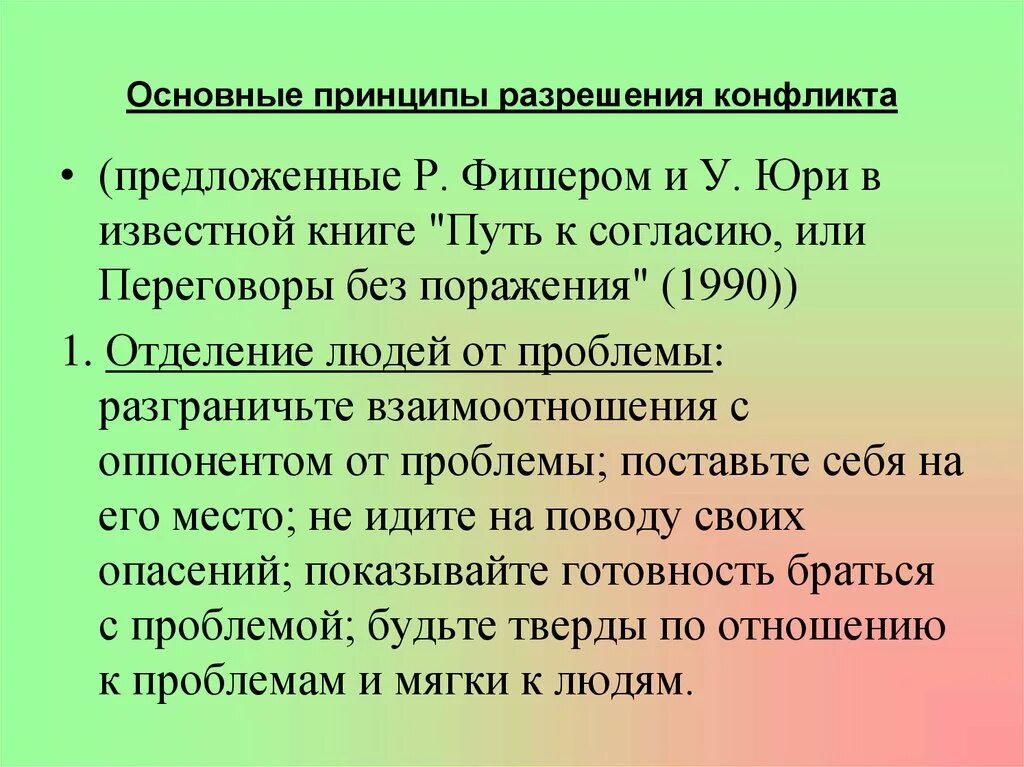 Основные принципы разрешения конфликта

• (предложенные Р. Фишером и У. Юри в известной книге "Путь к согласию, или Переговоры без поражения" (1990))

1. Отделение людей от проблемы: разграничьте взаимоотношения с оппонентом от проблемы; поставьте себя на его место; не идите на поводу своих опасений; показывайте готовность браться с проблемой; будьте тверды по отношению к проблемам и мягки к людям.